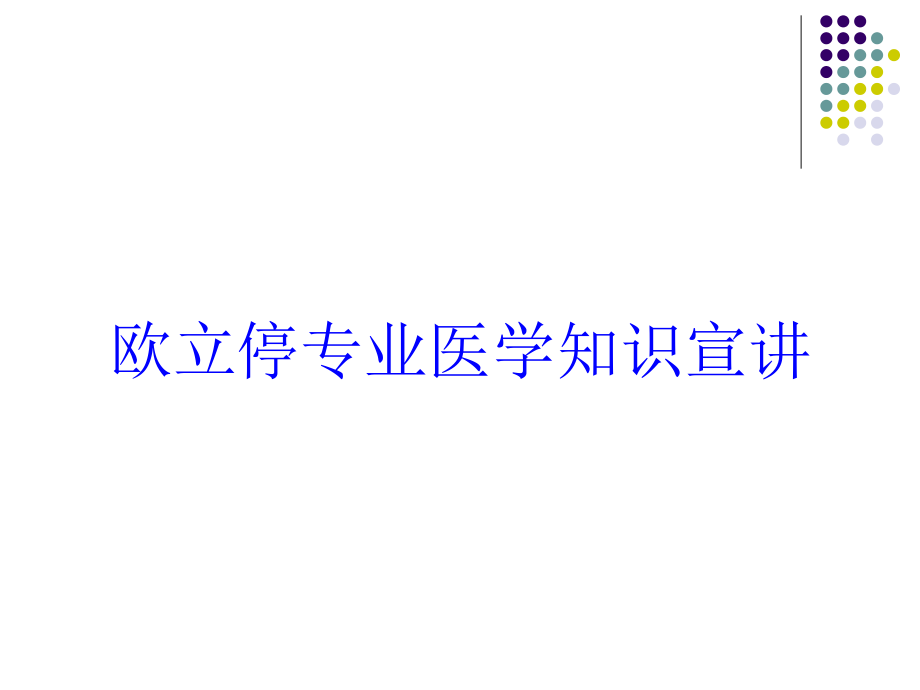 欧立停专业医学知识宣讲